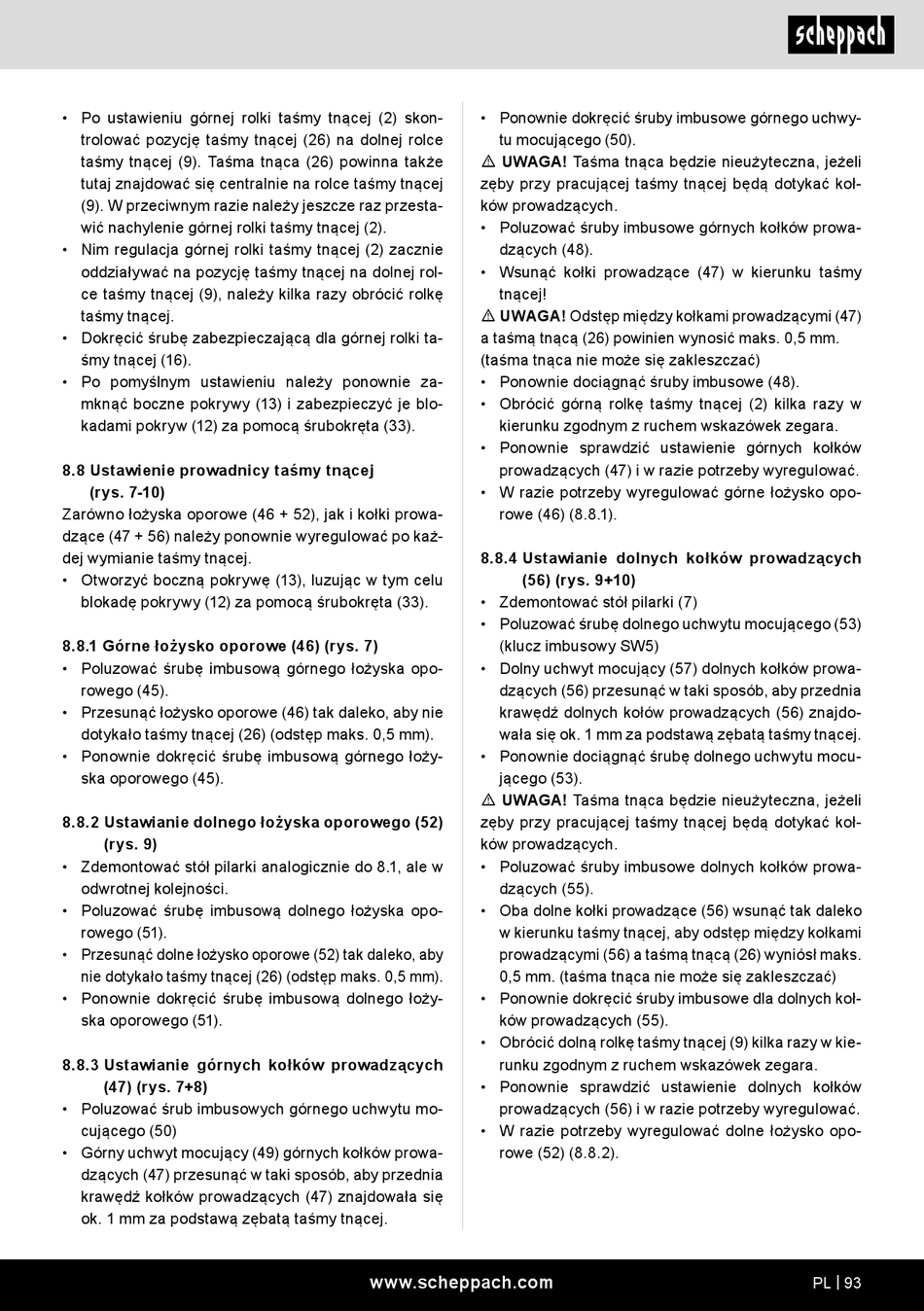 scheppach

• Po ustawieniu górnej rolki taśmy tnącej (2) skontrolować pozycję taśmy tnącej (26) na dolnej rolce taśmy tnącej (9). Taśma tnąca (26) powinna także tutaj znajdować się centralnie na rolce taśmy tnącej (9). W przeciwnym razie należy jeszcze raz przestawić nachylenie górnej rolki taśmy tnącej (2).
• Nim regulacja górnej rolki taśmy tnącej (2) zacznie oddziaływać na pozycję taśmy tnącej na dolnej rolce taśmy tnącej (9), należy kilka razy obrócić rolkę taśmy tnącej.
• Dokręcić śrubę zabezpieczającą dla górnej rolki taśmy tnącej (16).
• Po pomyślnym ustawieniu należy ponownie zamknąć boczne pokrywy (13) i zabezpieczyć je blokadami pokryw (12) za pomocą śrubokręta (33).

8.8 Ustawienie prowadnicy taśmy tnącej (rys. 7-10)
Zarówno łożyska oporowe (46 + 52), jak i kołki prowadzące (47 + 56) należy ponownie wyregulować po każdej wymianie taśmy tnącej.
• Otworzyć boczną pokrywę (13), luzując w tym celu blokadę pokrywy (12) za pomocą śrubokręta (33).

8.8.1 Górne łożysko oporowe (46) (rys. 7)
• Poluzować śrubę imbusową górnego łożyska oporowego (45).
• Przesunąć łożysko oporowe (46) tak daleko, aby nie dotykało taśmy tnącej (26) (odstęp maks. 0,5 mm).
• Ponownie dokręcić śrubę imbusową górnego łożyska oporowego (45).

8.8.2 Ustawianie dolnego łożyska oporowego (52) (rys. 9)
• Zdemontować stół pilarki analogicznie do 8.1, ale w odwrotnej kolejności.
• Poluzować śrubę imbusową dolnego łożyska oporowego (51).
• Przesunąć dolne łożysko oporowe (52) tak daleko, aby nie dotykało taśmy tnącej (26) (odstęp maks. 0,5 mm).
• Ponownie dokręcić śrubę imbusową dolnego łożyska oporowego (51).

8.8.3 Ustawianie górnych kołków prowadzących (47) (rys. 7+8)
• Poluzować śrub imbusowych górnego uchwytu mocującego (50)
• Górny uchwyt mocujący (49) górnych kołków prowadzących (47) przesunąć w taki sposób, aby przednia krawędź kołków prowadzących (47) znajdowała się ok. 1 mm za podstawą zębatą taśmy tnącej.

• Ponownie dokręcić śruby imbusowe górnego uchwytu mocującego (50).
⚠ UWAGA! Taśma tnąca będzie nieużyteczna, jeżeli zęby przy pracującej taśmy tnącej będą dotykać kołków prowadzących.
• Poluzować śruby imbusowe górnych kołków prowadzących (48).
• Wsunąć kołki prowadzące (47) w kierunku taśmy tnącej!
⚠ UWAGA! Odstęp między kołkami prowadzącymi (47) a taśmą tnącą (26) powinien wynosić maks. 0,5 mm. (taśma tnąca nie może się zakleszczać)
• Ponownie dociągnąć śruby imbusowe (48).
• Obrócić górną rolkę taśmy tnącej (2) kilka razy w kierunku zgodnym z ruchem wskazówek zegara.
• Ponownie sprawdzić ustawienie górnych kołków prowadzących (47) i w razie potrzeby wyregulować.
• W razie potrzeby wyregulować górne łożysko oporowe (46) (8.8.1).

8.8.4 Ustawianie dolnych kołków prowadzących (56) (rys. 9+10)
• Zdemontować stół pilarki (7)
• Poluzować śrubę dolnego uchwytu mocującego (53) (klucz imbusowy SW5)
• Dolny uchwyt mocujący (57) dolnych kołków prowadzących (56) przesunąć w taki sposób, aby przednia krawędź dolnych kołów prowadzących (56) znajdowała się ok. 1 mm za podstawą zębatą taśmy tnącej.
• Ponownie dociągnąć śrubę dolnego uchwytu mocującego (53).
⚠ UWAGA! Taśma tnąca będzie nieużyteczna, jeżeli zęby przy pracującej taśmy tnącej będą dotykać kołków prowadzących.
• Poluzować śruby imbusowe dolnych kołków prowadzących (55).
• Oba dolne kołki prowadzące (56) wsunąć tak daleko w kierunku taśmy tnącej, aby odstęp między kołkami prowadzącymi (56) a taśmą tnącą (26) wyniósł maks. 0,5 mm. (taśma tnąca nie może się zakleszczać)
• Ponownie dokręcić śruby imbusowe dla dolnych kołków prowadzących (55).
• Obrócić dolną rolkę taśmy tnącej (9) kilka razy w kierunku zgodnym z ruchem wskazówek zegara.
• Ponownie sprawdzić ustawienie dolnych kołków prowadzących (56) i w razie potrzeby wyregulować.
• W razie potrzeby wyregulować dolne łożysko oporowe (52) (8.8.2).

www.scheppach.com
PL | 93